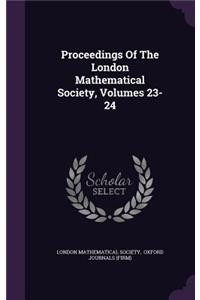 Proceedings Of The London Mathematical Society, Volumes 23-24

Scholar SELECT

LONDON MATHEMATICAL SOCIETY, OXFORD JOURNALS (FIRM)